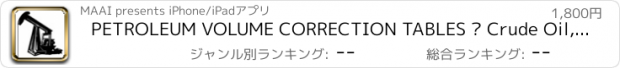 MAAI presents iPhone/iPadアプリ

1,800円

PETROLEUM VOLUME CORRECTION TABLES ? Crude Oil,...

ジャンル別ランキング: --

総合ランキング: --